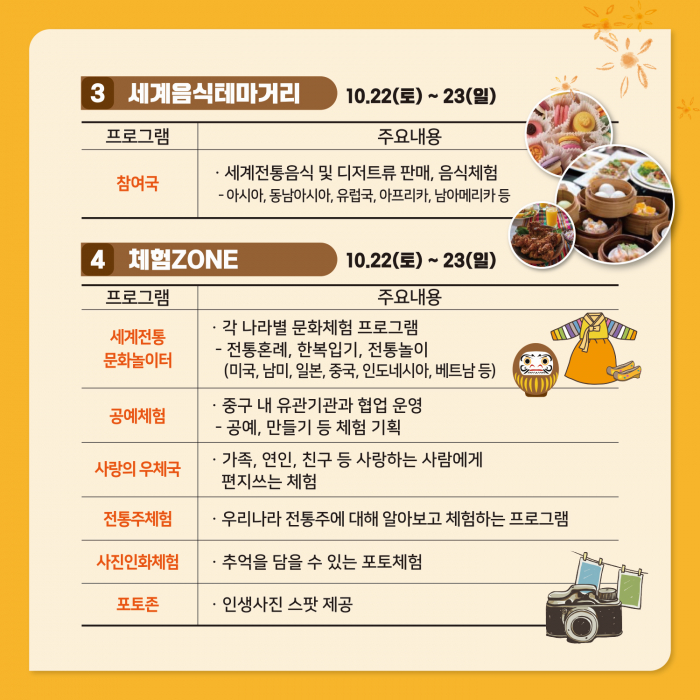 3 세계음식테마거리 10.22(토) ~ 23(일)

| 프로그램 | 주요내용 |
|---|---|
| 참여국 | · 세계전통음식 및 디저트류 판매, 음식체험 - 아시아, 동남아시아, 유럽국, 아프리카, 남아메리카 등 |

4 체험ZONE 10.22(토) ~ 23(일)

| 프로그램 | 주요내용 |
|---|---|
| 세계전통 문화놀이터 | · 각 나라별 문화체험 프로그램 - 전통혼례, 한복입기, 전통놀이 (미국, 남미, 일본, 중국, 인도네시아, 베트남 등) |
| 공예체험 | · 중구 내 유관기관과 협업 운영 - 공예, 만들기 등 체험 기획 |
| 사랑의 우체국 | · 가족, 연인, 친구 등 사랑하는 사람에게 편지쓰는 체험 |
| 전통주체험 | · 우리나라 전통주에 대해 알아보고 체험하는 프로그램 |
| 사진인화체험 | · 추억을 담을 수 있는 포토체험 |
| 포토존 | · 인생사진 스팟 제공 |